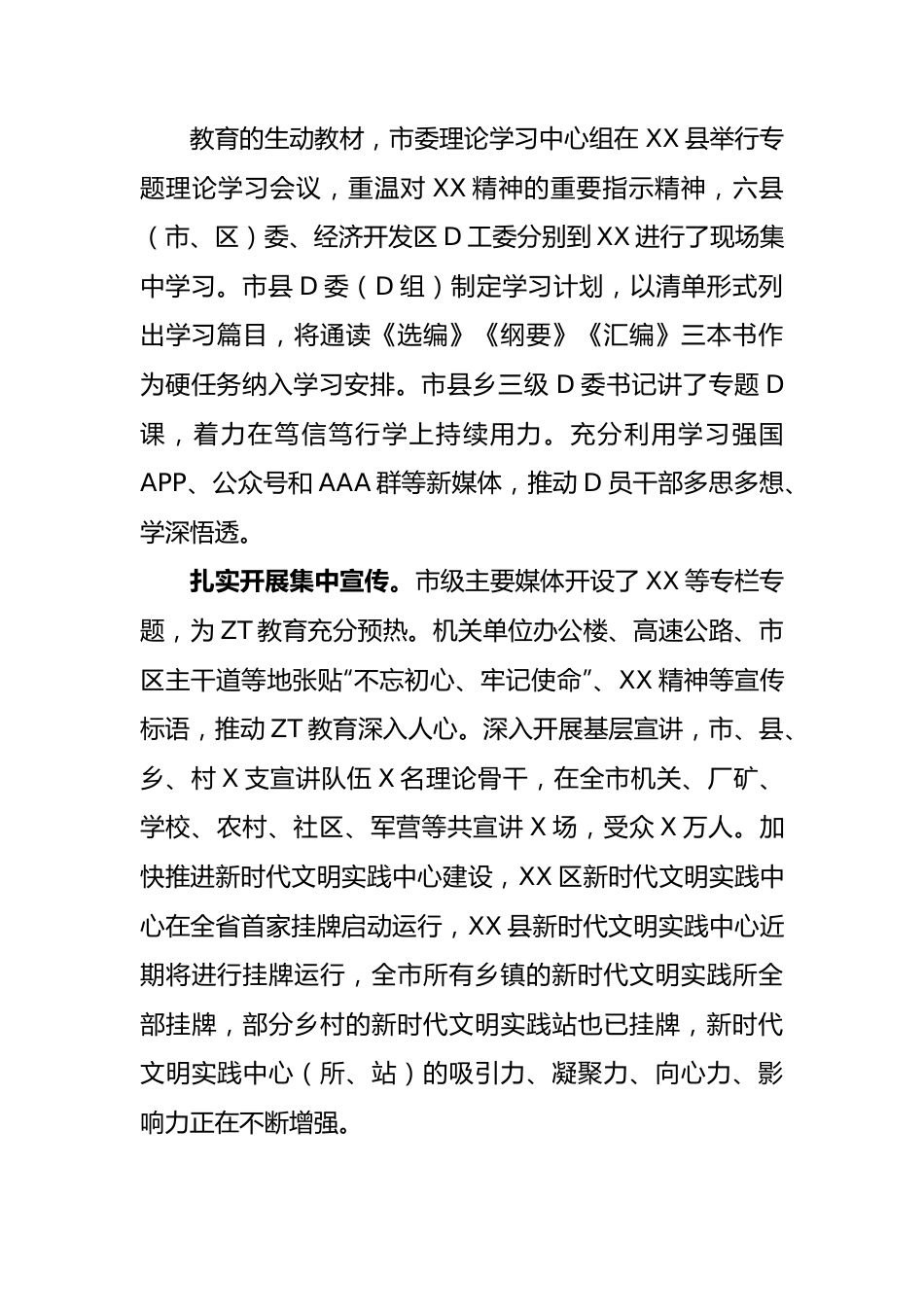 教育的生动教材，市委理论学习中心组在 XX 县举行专题理论学习会议，重温对 XX 精神的重要指示精神，六县（市、区）委、经济开发区 D 工委分别到 XX 进行了现场集中学习。市县 D 委（D 组）制定学习计划，以清单形式列出学习篇目，将通读《选编》《纲要》《汇编》三本书作为硬任务纳入学习安排。市县乡三级 D 委书记讲了专题 D 课，着力在笃信笃行学上持续用力。充分利用学习强国 APP、公众号和 AAA 群等新媒体，推动 D 员干部多思多想、学深悟透。

扎实开展集中宣传。市级主要媒体开设了 XX 等专栏专题，为 ZT 教育充分预热。机关单位办公楼、高速公路、市区主干道等地张贴“不忘初心、牢记使命”、XX 精神等宣传标语，推动 ZT 教育深入人心。深入开展基层宣讲，市、县、乡、村 X 支宣讲队伍 X 名理论骨干，在全市机关、厂矿、学校、农村、社区、军营等共宣讲 X 场，受众 X 万人。加快推进新时代文明实践中心建设，XX 区新时代文明实践中心在全省首家挂牌启动运行，XX 县新时代文明实践中心近期将进行挂牌运行，全市所有乡镇的新时代文明实践所全部挂牌，部分乡村的新时代文明实践站也已挂牌，新时代文明实践中心（所、站）的吸引力、凝聚力、向心力、影响力正在不断增强。